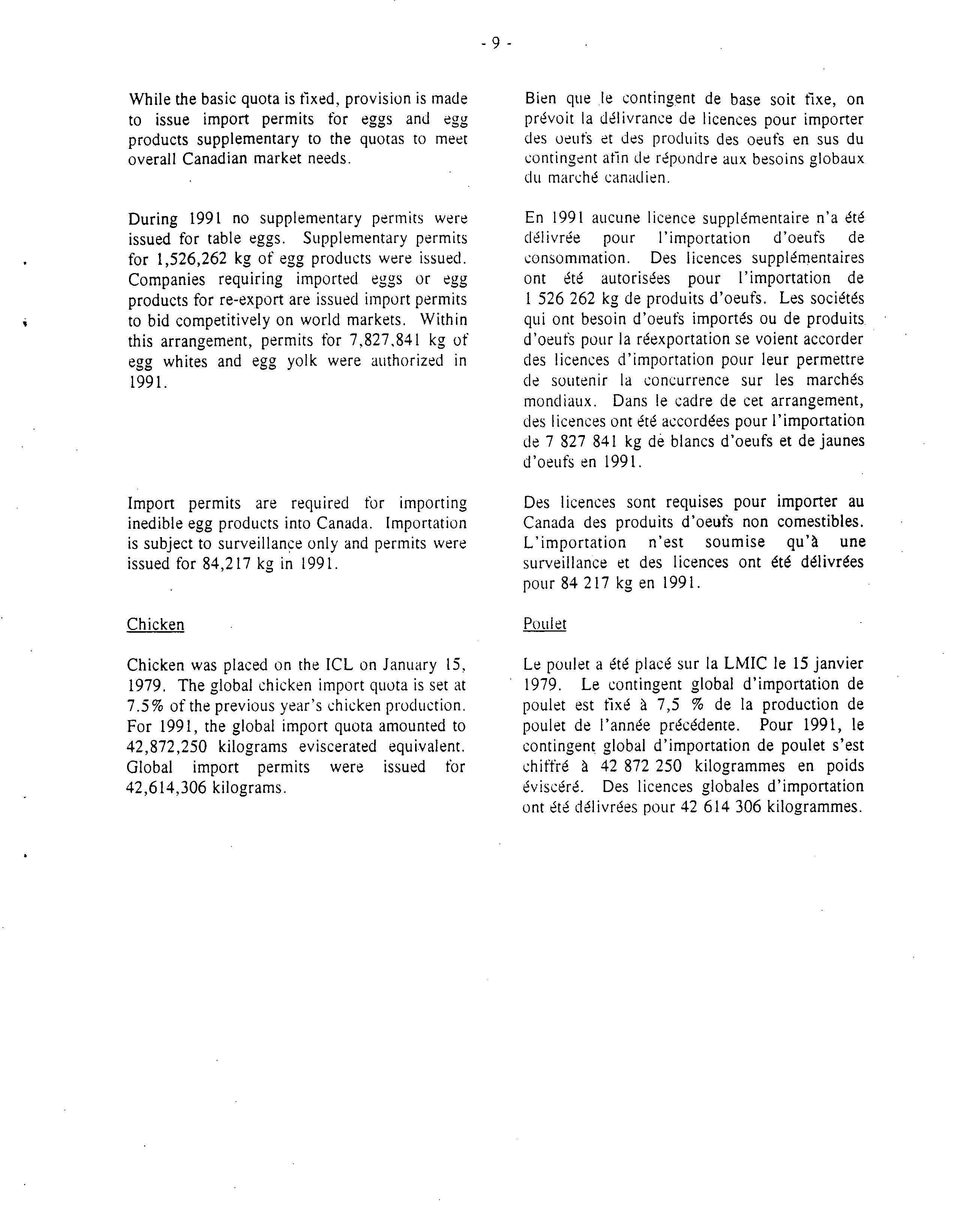 - 9 -

While the basic quota is fixed, provision is made to issue import permits for eggs and egg products supplementary to the quotas to meet overall Canadian market needs.

During 1991 no supplementary permits were issued for table eggs. Supplementary permits for 1,526,262 kg of egg products were issued. Companies requiring imported eggs or egg products for re-export are issued import permits to bid competitively on world markets. Within this arrangement, permits for 7,827,841 kg of egg whites and egg yolk were authorized in 1991.

Import permits are required for importing inedible egg products into Canada. Importation is subject to surveillance only and permits were issued for 84,217 kg in 1991.

Chicken

Chicken was placed on the ICL on January 15, 1979. The global chicken import quota is set at 7.5% of the previous year's chicken production. For 1991, the global import quota amounted to 42,872,250 kilograms eviscerated equivalent. Global import permits were issued for 42,614,306 kilograms.

Bien que le contingent de base soit fixe, on prévoit la délivrance de licences pour importer des oeufs et des produits des oeufs en sus du contingent afin de répondre aux besoins globaux du marché canadien.

En 1991 aucune licence supplémentaire n'a été délivrée pour l'importation d'oeufs de consommation. Des licences supplémentaires ont été autorisées pour l'importation de 1 526 262 kg de produits d'oeufs. Les sociétés qui ont besoin d'oeufs importés ou de produits d'oeufs pour la réexportation se voient accorder des licences d'importation pour leur permettre de soutenir la concurrence sur les marchés mondiaux. Dans le cadre de cet arrangement, des licences ont été accordées pour l'importation de 7 827 841 kg de blancs d'oeufs et de jaunes d'oeufs en 1991.

Des licences sont requises pour importer au Canada des produits d'oeufs non comestibles. L'importation n'est soumise qu'à une surveillance et des licences ont été délivrées pour 84 217 kg en 1991.

Poulet

Le poulet a été placé sur la LMIC le 15 janvier 1979. Le contingent global d'importation de poulet est fixé à 7,5 % de la production de poulet de l'année précédente. Pour 1991, le contingent global d'importation de poulet s'est chiffré à 42 872 250 kilogrammes en poids éviscéré. Des licences globales d'importation ont été délivrées pour 42 614 306 kilogrammes.